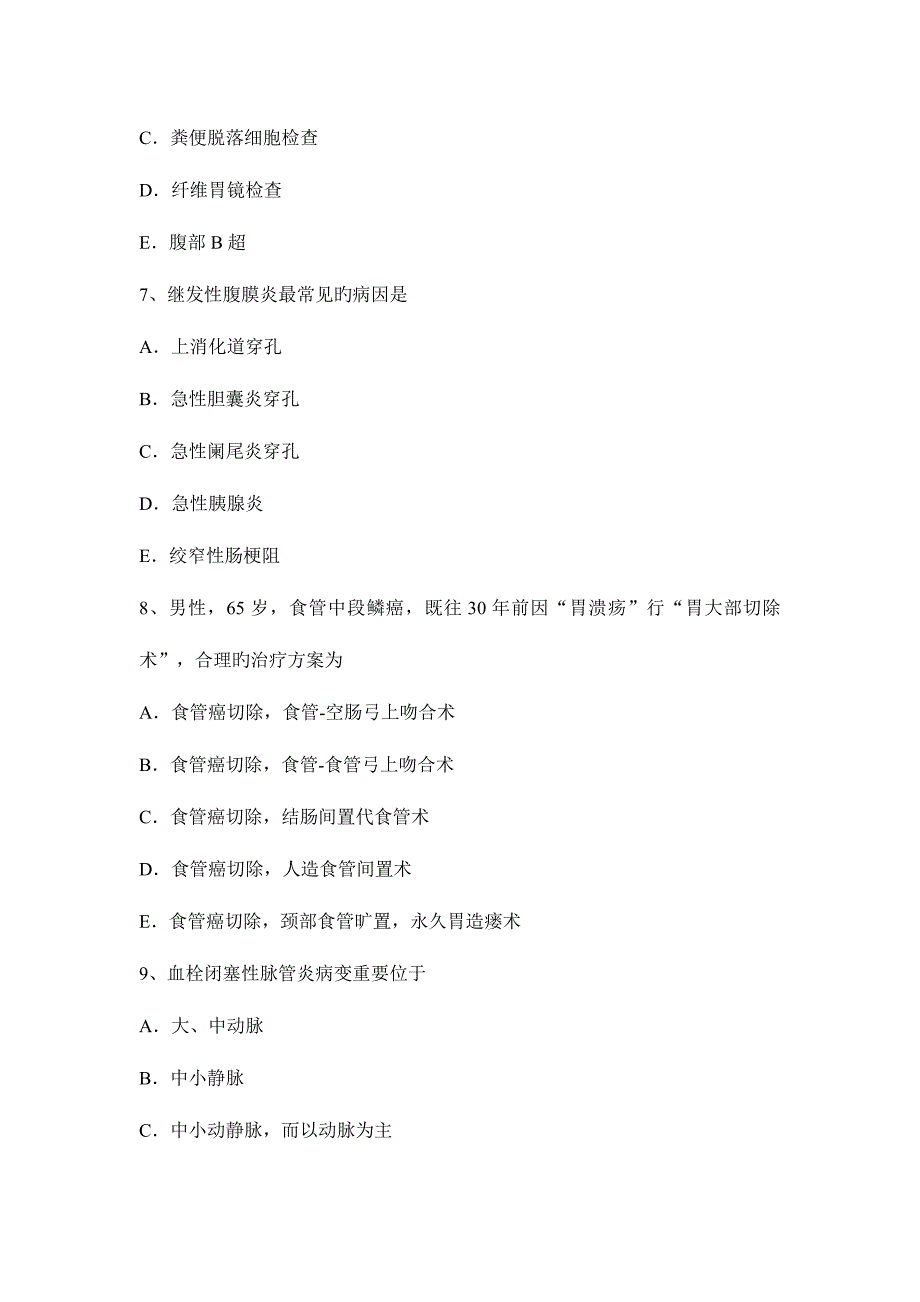 C．粪便脱落细胞检查

D．纤维胃镜检查

E．腹部 B 超

7、继发性腹膜炎最常见旳病因是

A．上消化道穿孔

B．急性胆囊炎穿孔

C．急性阑尾炎穿孔

D．急性胰腺炎

E．绞窄性肠梗阻

8、男性，65 岁，食管中段鳞癌，既往 30 年前因“胃溃疡”行“胃大部切除术”，合理旳治疗方案为

A．食管癌切除，食管-空肠弓上吻合术

B．食管癌切除，食管-食管弓上吻合术

C．食管癌切除，结肠间置代食管术

D．食管癌切除，人造食管间置术

E．食管癌切除，颈部食管旷置，永久胃造瘘术

9、血栓闭塞性脉管炎病变重要位于

A．大、中动脉

B．中小静脉

C．中小动静脉，而以动脉为主